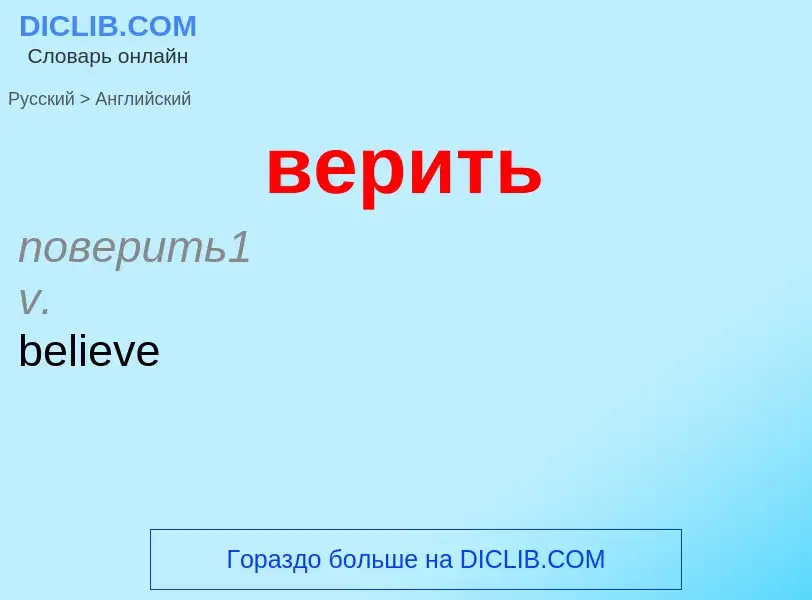 DICLIB.COM
Словарь онлайн

Русский > Английский

верить

поверить1
v.
believe

Гораздо больше на DICLIB.COM